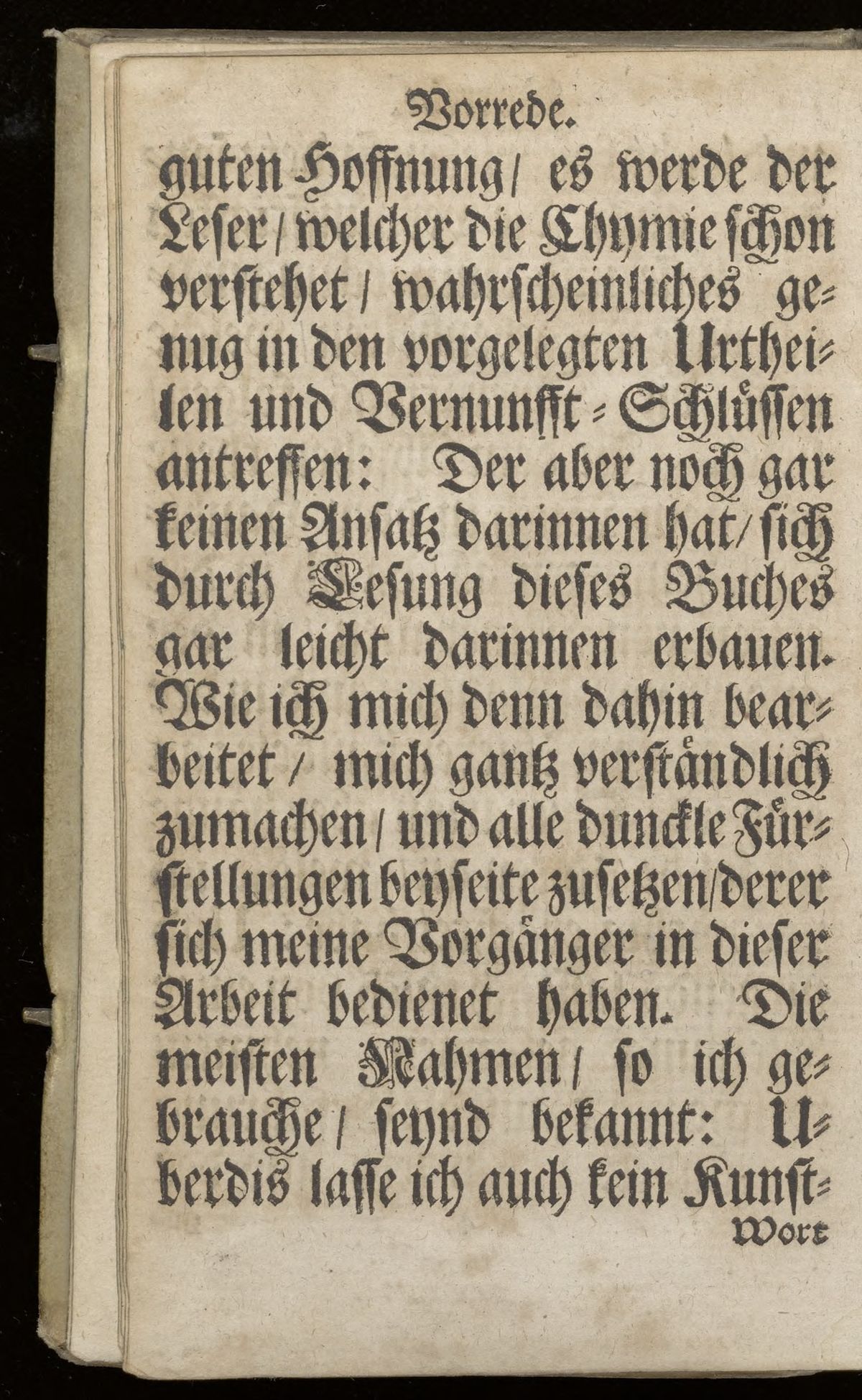 Vorrede.

guten Hoffnung / es werde der Leser / welcher die Chymie schon verstehet / wahrscheinliches genug in den vorgelegten Urtheilen und Vernunfft-Schlüssen antreffen: Der aber noch gar keinen Ansatz darinnen hat / sich durch Lesung dieses Buches gar leicht darinnen erbauen. Wie ich mich denn dahin bearbeitet / mich gantz verständlich zumachen / und alle dunckle Fürstellungen beyseite zusetzen / derer sich meine Vorgänger in dieser Arbeit bedienet haben. Die meisten Nahmen / so ich gebrauche / seynd bekannt: Uberdis lasse ich auch kein Kunst-

Wort